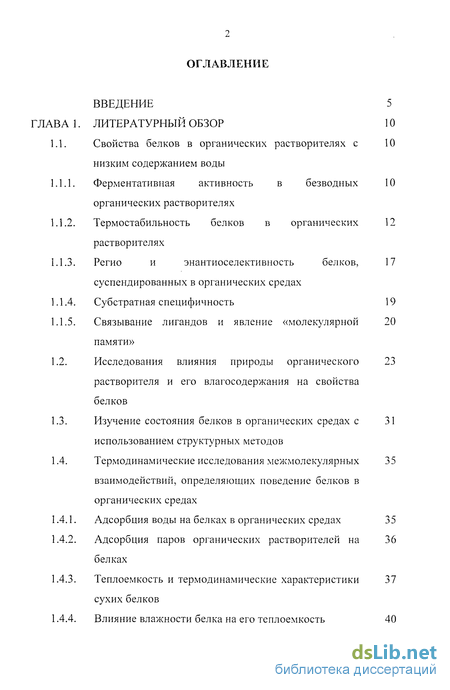 2

ОГЛАВЛЕНИЕ

| | | |
|---|---|---|
| | ВВЕДЕНИЕ | 5 |
| ГЛАВА 1. | ЛИТЕРАТУРНЫЙ ОБЗОР | 10 |
| 1.1. | Свойства белков в органических растворителях с низким содержанием воды | 10 |
| 1.1.1. | Ферментативная активность в безводных органических растворителях | 10 |
| 1.1.2. | Термостабильность белков в органических растворителях | 12 |
| 1.1.3. | Регио и энантиоселективность белков, суспендированных в органических средах | 17 |
| 1.1.4. | Субстратная специфичность | 19 |
| 1.1.5. | Связывание лигандов и явление «молекулярной памяти» | 20 |
| 1.2. | Исследования влияния природы органического растворителя и его влагосодержания на свойства белков | 23 |
| 1.3. | Изучение состояния белков в органических средах с использованием структурных методов | 31 |
| 1.4. | Термодинамические исследования межмолекулярных взаимодействий, определяющих поведение белков в органических средах | 35 |
| 1.4.1. | Адсорбция воды на белках в органических средах | 35 |
| 1.4.2. | Адсорбция паров органических растворителей на белках | 36 |
| 1.4.3. | Теплоемкость и термодинамические характеристики сухих белков | 37 |
| 1.4.4. | Влияние влажности белка на его теплоемкость | 40 |

dsLib.net
библиотека диссертаций